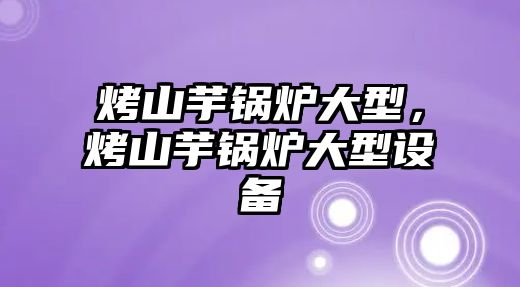 烤山芋锅炉大型，烤山芋锅炉大型设备